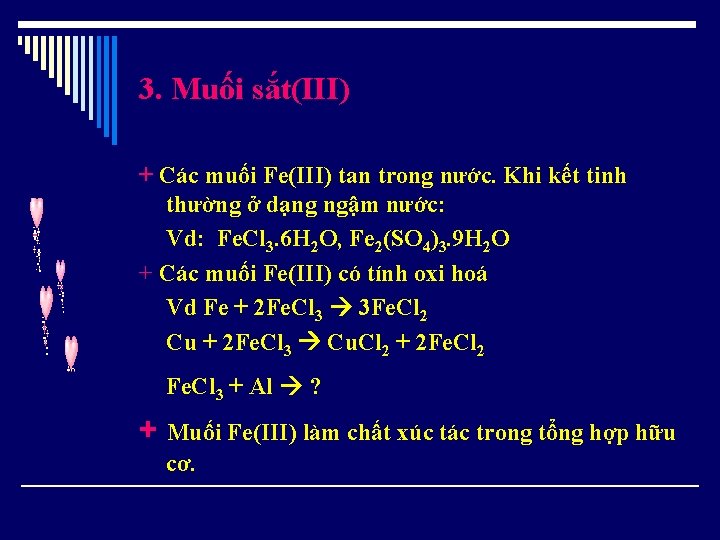 3. Muối sắt(III)

+ Các muối Fe(III) tan trong nước. Khi kết tinh thường ở dạng ngậm nước:

Vd: $FeCl_3.6H_2O$, $Fe_2(SO_4)_3.9H_2O$

+ Các muối Fe(III) có tính oxi hoá

Vd $Fe + 2FeCl_3 \rightarrow 3FeCl_2$

$Cu + 2FeCl_3 \rightarrow CuCl_2 + 2FeCl_2$

$FeCl_3 + Al \rightarrow$ ?

+ Muối Fe(III) làm chất xúc tác trong tổng hợp hữu cơ.